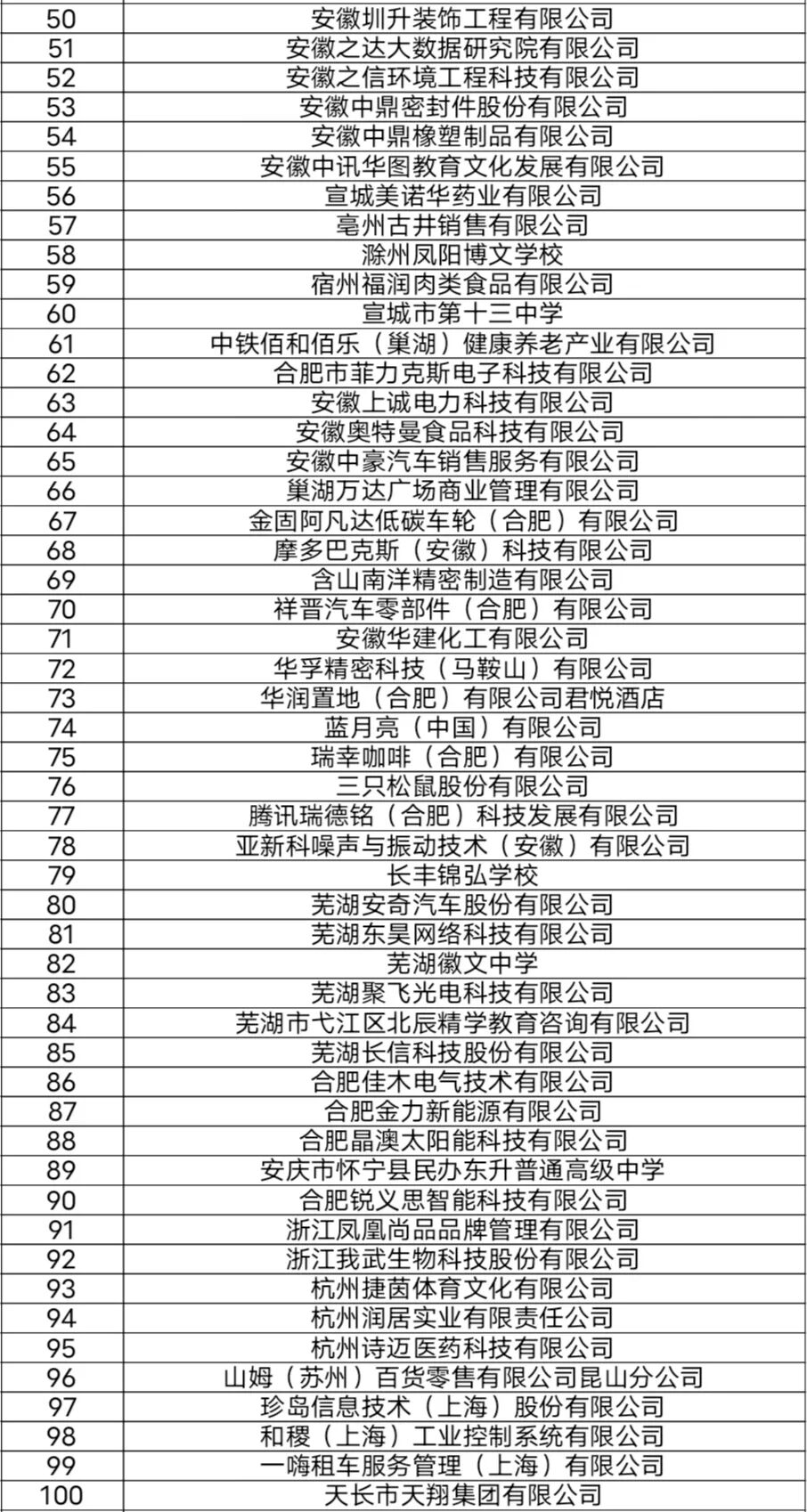 | 50 | 安徽圳升装饰工程有限公司 |
|---|---|
| 51 | 安徽之达大数据研究院有限公司 |
| 52 | 安徽之信环境工程科技有限公司 |
| 53 | 安徽中鼎密封件股份有限公司 |
| 54 | 安徽中鼎橡塑制品有限公司 |
| 55 | 安徽中讯华图教育文化发展有限公司 |
| 56 | 宣城美诺华药业有限公司 |
| 57 | 亳州古井销售有限公司 |
| 58 | 滁州凤阳博文学校 |
| 59 | 宿州福润肉类食品有限公司 |
| 60 | 宣城市第十三中学 |
| 61 | 中铁佰和佰乐（巢湖）健康养老产业有限公司 |
| 62 | 合肥市菲力克斯电子科技有限公司 |
| 63 | 安徽上诚电力科技有限公司 |
| 64 | 安徽奥特曼食品科技有限公司 |
| 65 | 安徽中豪汽车销售服务有限公司 |
| 66 | 巢湖万达广场商业管理有限公司 |
| 67 | 金固阿凡达低碳车轮（合肥）有限公司 |
| 68 | 摩多巴克斯（安徽）科技有限公司 |
| 69 | 含山南洋精密制造有限公司 |
| 70 | 祥晋汽车零部件（合肥）有限公司 |
| 71 | 安徽华建化工有限公司 |
| 72 | 华孚精密科技（马鞍山）有限公司 |
| 73 | 华润置地（合肥）有限公司君悦酒店 |
| 74 | 蓝月亮（中国）有限公司 |
| 75 | 瑞幸咖啡（合肥）有限公司 |
| 76 | 三只松鼠股份有限公司 |
| 77 | 腾讯瑞德铭（合肥）科技发展有限公司 |
| 78 | 亚新科噪声与振动技术（安徽）有限公司 |
| 79 | 长丰锦弘学校 |
| 80 | 芜湖安奇汽车股份有限公司 |
| 81 | 芜湖东昊网络科技有限公司 |
| 82 | 芜湖徽文中学 |
| 83 | 芜湖聚飞光电科技有限公司 |
| 84 | 芜湖市弋江区北辰精学教育咨询有限公司 |
| 85 | 芜湖长信科技股份有限公司 |
| 86 | 合肥佳木电气技术有限公司 |
| 87 | 合肥金力新能源有限公司 |
| 88 | 合肥晶澳太阳能科技有限公司 |
| 89 | 安庆市怀宁县民办东升普通高级中学 |
| 90 | 合肥锐义思智能科技有限公司 |
| 91 | 浙江凤凰尚品品牌管理有限公司 |
| 92 | 浙江我武生物科技股份有限公司 |
| 93 | 杭州捷茵体育文化有限公司 |
| 94 | 杭州润居实业有限责任公司 |
| 95 | 杭州诗迈医药科技有限公司 |
| 96 | 山姆（苏州）百货零售有限公司昆山分公司 |
| 97 | 珍岛信息技术（上海）股份有限公司 |
| 98 | 和稷（上海）工业控制系统有限公司 |
| 99 | 一嗨租车服务管理（上海）有限公司 |
| 100 | 天长市天翔集团有限公司 |